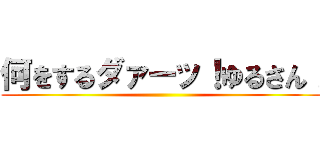 何をするダァーッ！ゆるさん